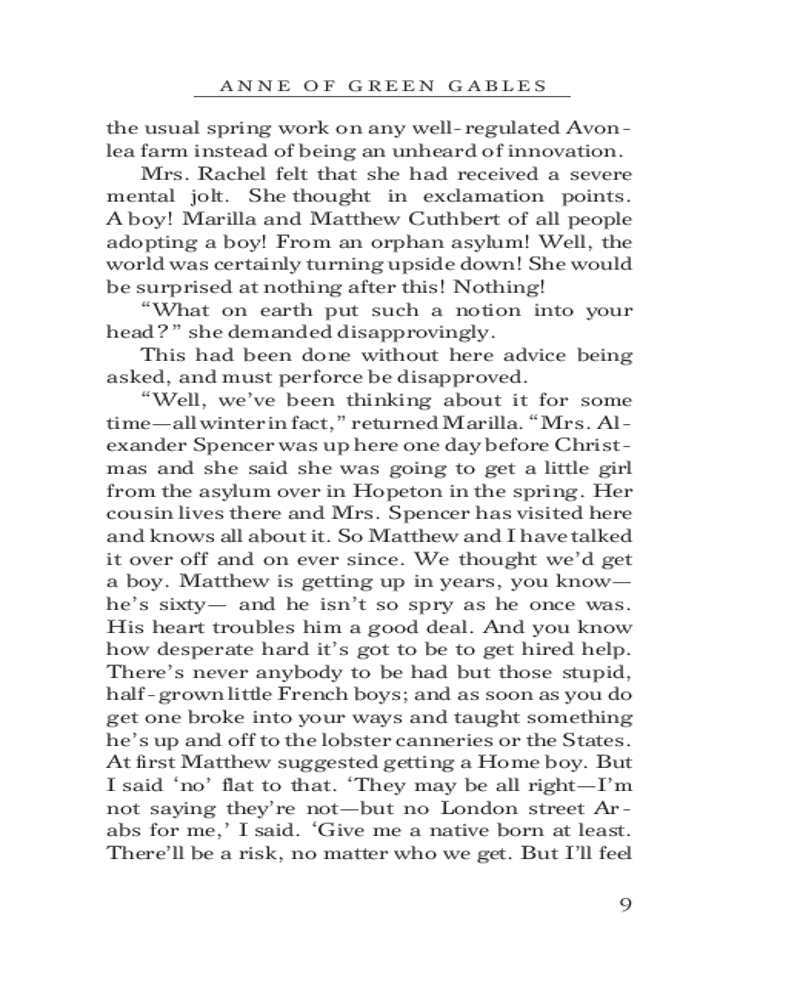 ANNE OF GREEN GABLES

the usual spring work on any well-regulated Avonlea farm instead of being an unheard of innovation.

Mrs. Rachel felt that she had received a severe mental jolt. She thought in exclamation points. A boy! Marilla and Matthew Cuthbert of all people adopting a boy! From an orphan asylum! Well, the world was certainly turning upside down! She would be surprised at nothing after this! Nothing!

“What on earth put such a notion into your head?” she demanded disapprovingly.

This had been done without here advice being asked, and must perforce be disapproved.

“Well, we’ve been thinking about it for some time—all winter in fact,” returned Marilla. “Mrs. Alexander Spencer was up here one day before Christmas and she said she was going to get a little girl from the asylum over in Hopeton in the spring. Her cousin lives there and Mrs. Spencer has visited here and knows all about it. So Matthew and I have talked it over off and on ever since. We thought we’d get a boy. Matthew is getting up in years, you know—he’s sixty— and he isn’t so spry as he once was. His heart troubles him a good deal. And you know how desperate hard it’s got to be to get hired help. There’s never anybody to be had but those stupid, half-grown little French boys; and as soon as you do get one broke into your ways and taught something he’s up and off to the lobster canneries or the States. At first Matthew suggested getting a Home boy. But I said ‘no’ flat to that. ‘They may be all right—I’m not saying they’re not—but no London street Arabs for me,’ I said. ‘Give me a native born at least. There’ll be a risk, no matter who we get. But I’ll feel

9